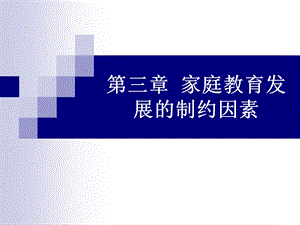 第三章 家庭教育发展的制约因素